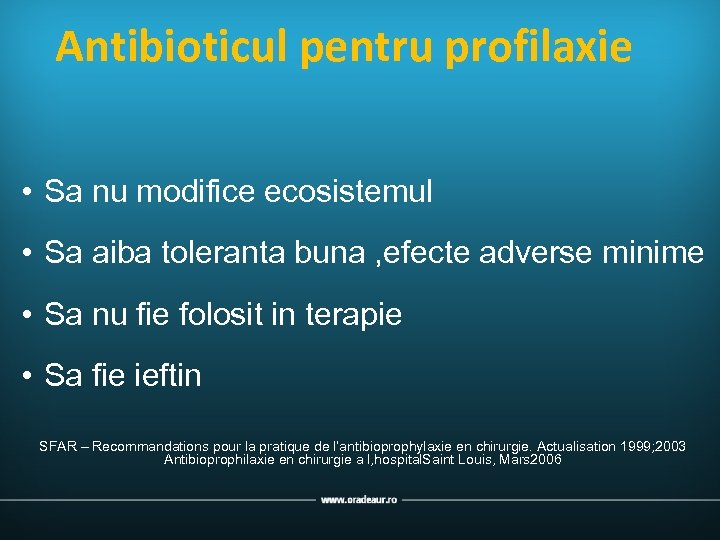 Antibioticul pentru profilaxie

• Sa nu modifice ecosistemul
• Sa aiba toleranta buna ,efecte adverse minime
• Sa nu fie folosit in terapie
• Sa fie ieftin

SFAR – Recommandations pour la pratique de l'antibioprophylaxie en chirurgie. Actualisation 1999;2003
Antibioprophilaxie en chirurgie a l,hospitalSaint Louis, Mars2006

www.oradeaur.ro